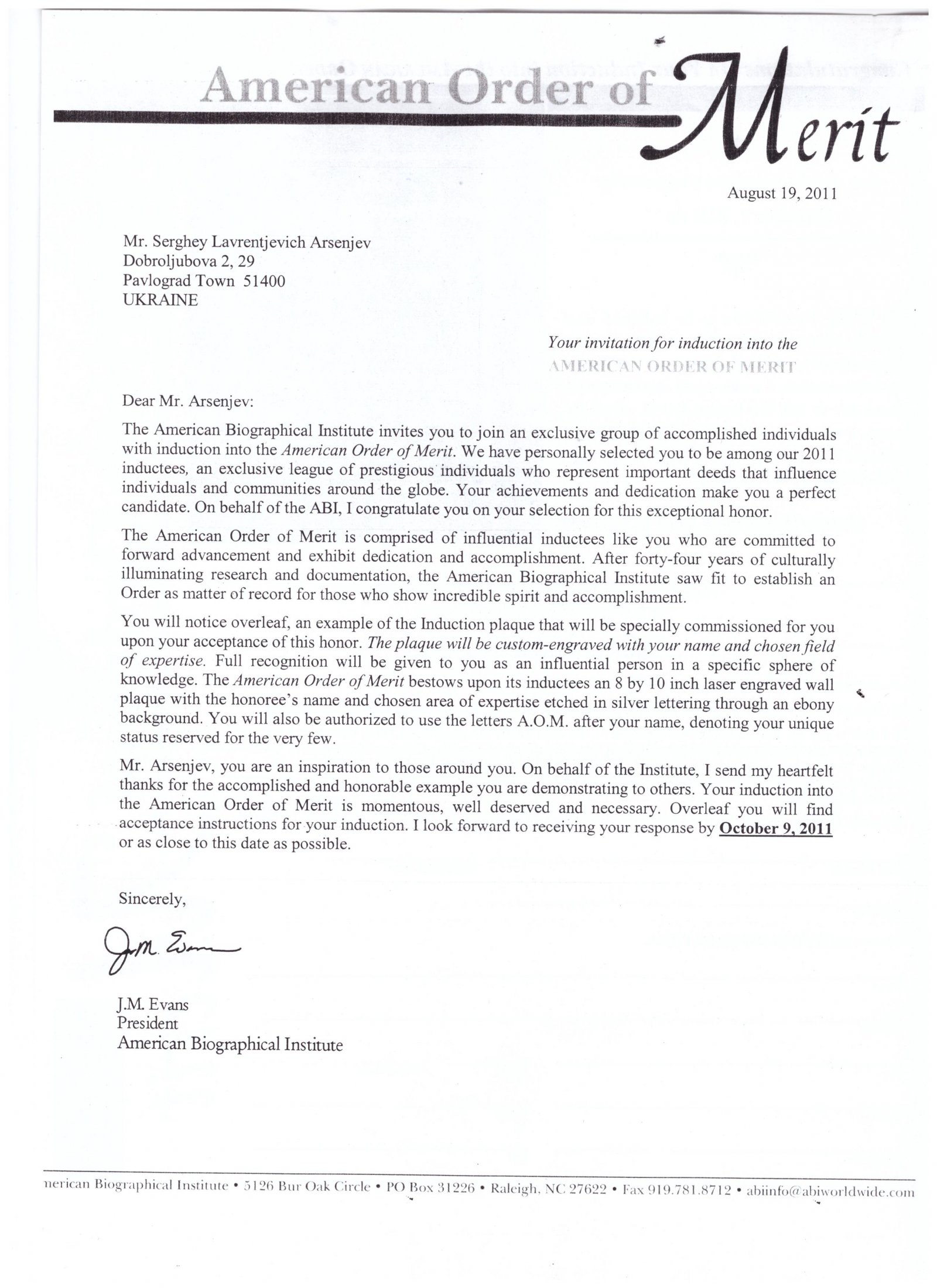 American Order of Merit

August 19, 2011

Mr. Serghey Lavrentjevich Arsenjev
Dobroljubova 2, 29
Pavlograd Town 51400
UKRAINE

Your invitation for induction into the
AMERICAN ORDER OF MERIT

Dear Mr. Arsenjev:

The American Biographical Institute invites you to join an exclusive group of accomplished individuals with induction into the American Order of Merit. We have personally selected you to be among our 2011 inductees, an exclusive league of prestigious individuals who represent important deeds that influence individuals and communities around the globe. Your achievements and dedication make you a perfect candidate. On behalf of the ABI, I congratulate you on your selection for this exceptional honor.

The American Order of Merit is comprised of influential inductees like you who are committed to forward advancement and exhibit dedication and accomplishment. After forty-four years of culturally illuminating research and documentation, the American Biographical Institute saw fit to establish an Order as matter of record for those who show incredible spirit and accomplishment.

You will notice overleaf, an example of the Induction plaque that will be specially commissioned for you upon your acceptance of this honor. The plaque will be custom-engraved with your name and chosen field of expertise. Full recognition will be given to you as an influential person in a specific sphere of knowledge. The American Order of Merit bestows upon its inductees an 8 by 10 inch laser engraved wall plaque with the honoree's name and chosen area of expertise etched in silver lettering through an ebony background. You will also be authorized to use the letters A.O.M. after your name, denoting your unique status reserved for the very few.

Mr. Arsenjev, you are an inspiration to those around you. On behalf of the Institute, I send my heartfelt thanks for the accomplished and honorable example you are demonstrating to others. Your induction into the American Order of Merit is momentous, well deserved and necessary. Overleaf you will find acceptance instructions for your induction. I look forward to receiving your response by October 9, 2011 or as close to this date as possible.

Sincerely,

J.M. Evans

J.M. Evans
President
American Biographical Institute

nerican Biographical Institute • 5126 Bur Oak Circle • PO Box 31226 • Raleigh, NC 27622 • Fax 919.781.8712 • abiinfo@abiworldwide.com